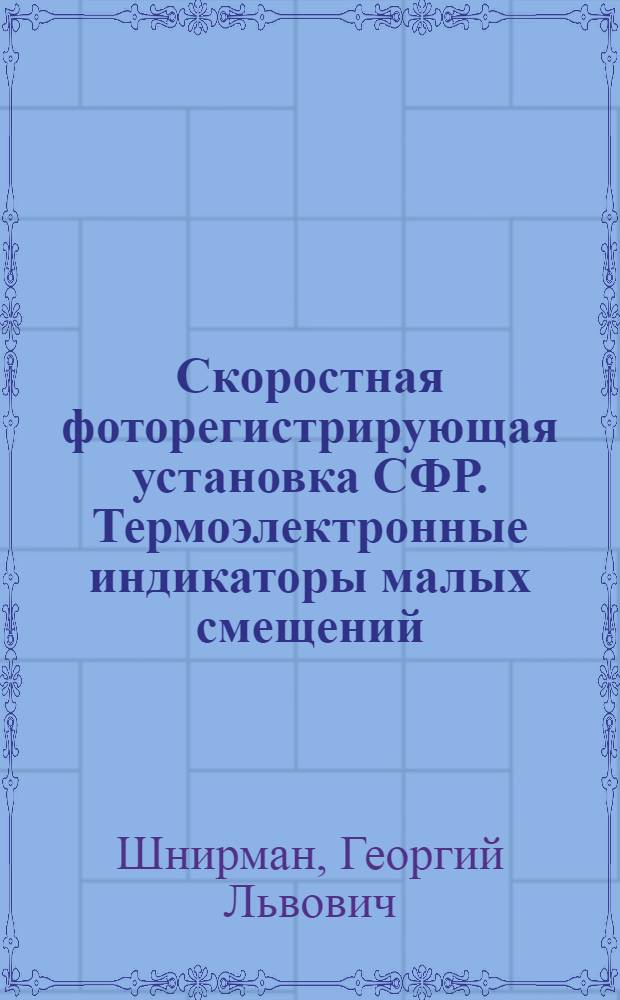 Скоростная фоторегистрирующая установка СФР. Термоэлектронные индикаторы малых смещений

Шнирман, Георгий Львович